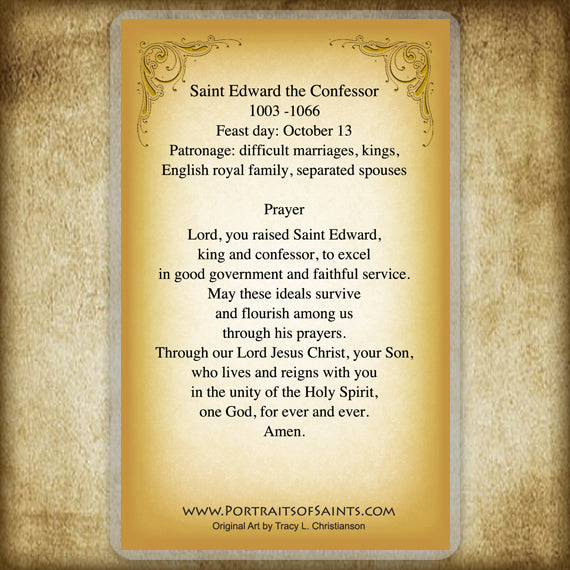 Saint Edward the Confessor
1003 -1066
Feast day: October 13
Patronage: difficult marriages, kings, English royal family, separated spouses

Prayer

Lord, you raised Saint Edward, king and confessor, to excel in good government and faithful service. May these ideals survive and flourish among us through his prayers. Through our Lord Jesus Christ, your Son, who lives and reigns with you in the unity of the Holy Spirit, one God, for ever and ever. Amen.

WWW.PORTRAITSOFSAINTS.COM
Original Art by Tracy L. Christianson